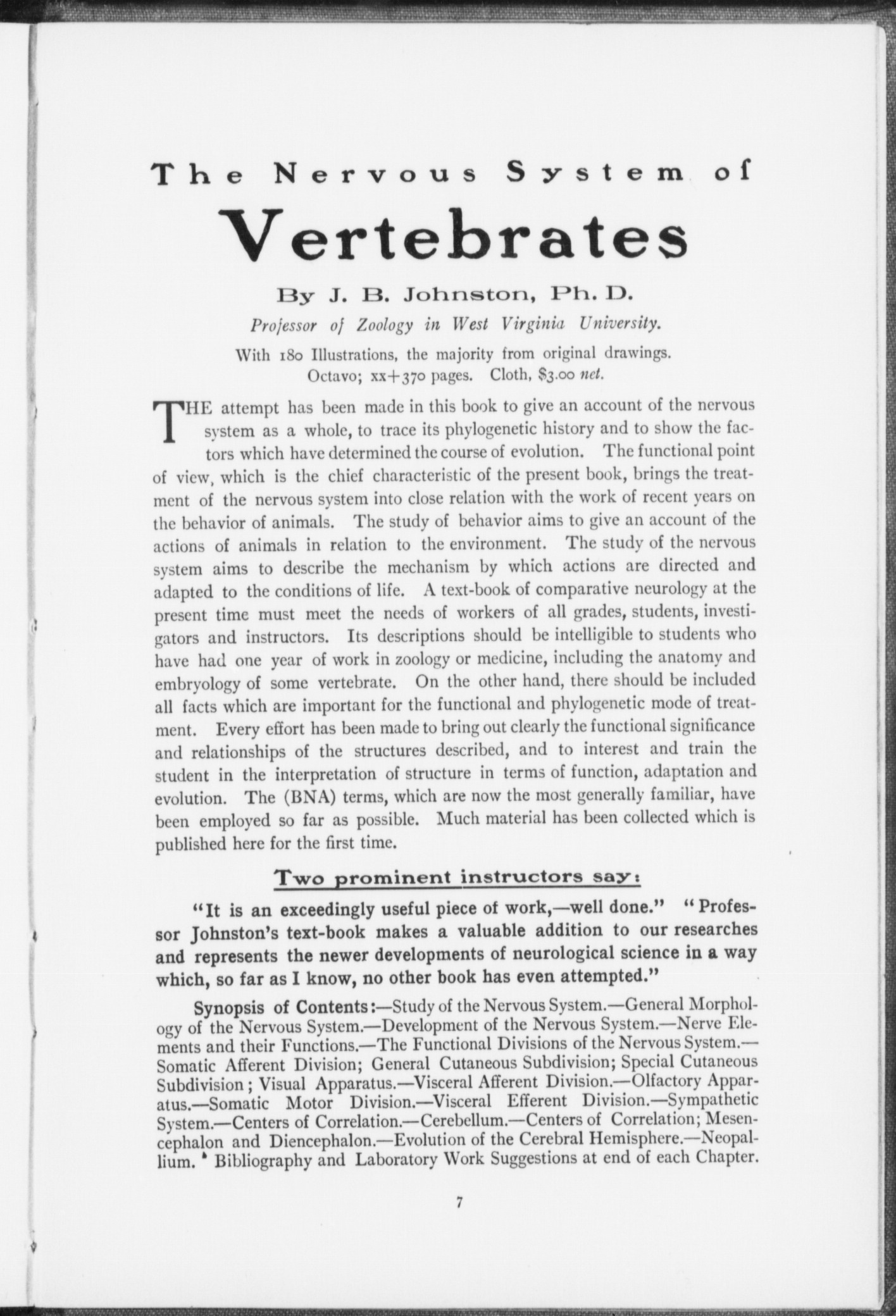 The Nervous System of

Vertebrates

By J. B. Johnston, Ph. D.

Professor of Zoology in West Virginia University.

With 180 Illustrations, the majority from original drawings. Octavo; xx+370 pages. Cloth, $3.00 net.

THE attempt has been made in this book to give an account of the nervous system as a whole, to trace its phylogenetic history and to show the factors which have determined the course of evolution. The functional point of view, which is the chief characteristic of the present book, brings the treatment of the nervous system into close relation with the work of recent years on the behavior of animals. The study of behavior aims to give an account of the actions of animals in relation to the environment. The study of the nervous system aims to describe the mechanism by which actions are directed and adapted to the conditions of life. A text-book of comparative neurology at the present time must meet the needs of workers of all grades, students, investigators and instructors. Its descriptions should be intelligible to students who have had one year of work in zoology or medicine, including the anatomy and embryology of some vertebrate. On the other hand, there should be included all facts which are important for the functional and phylogenetic mode of treatment. Every effort has been made to bring out clearly the functional significance and relationships of the structures described, and to interest and train the student in the interpretation of structure in terms of function, adaptation and evolution. The (BNA) terms, which are now the most generally familiar, have been employed so far as possible. Much material has been collected which is published here for the first time.

Two prominent instructors say:

"It is an exceedingly useful piece of work,—well done." "Professor Johnston's text-book makes a valuable addition to our researches and represents the newer developments of neurological science in a way which, so far as I know, no other book has even attempted."

Synopsis of Contents:—Study of the Nervous System.—General Morphology of the Nervous System.—Development of the Nervous System.—Nerve Elements and their Functions.—The Functional Divisions of the Nervous System.—Somatic Afferent Division; General Cutaneous Subdivision; Special Cutaneous Subdivision; Visual Apparatus.—Visceral Afferent Division.—Olfactory Apparatus.—Somatic Motor Division.—Visceral Efferent Division.—Sympathetic System.—Centers of Correlation.—Cerebellum.—Centers of Correlation; Mesencephalon and Diencephalon.—Evolution of the Cerebral Hemisphere.—Neopallium. Bibliography and Laboratory Work Suggestions at end of each Chapter.

7